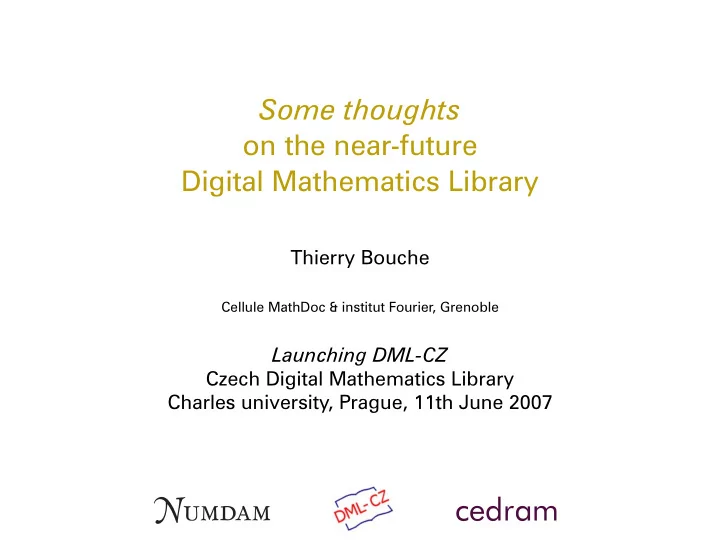 Some thoughts
on the near-future
Digital Mathematics Library

Thierry Bouche

Cellule MathDoc & institut Fourier, Grenoble

Launching DML-CZ
Czech Digital Mathematics Library
Charles university, Prague, 11th June 2007

NUMDAM DML-CZ cedram